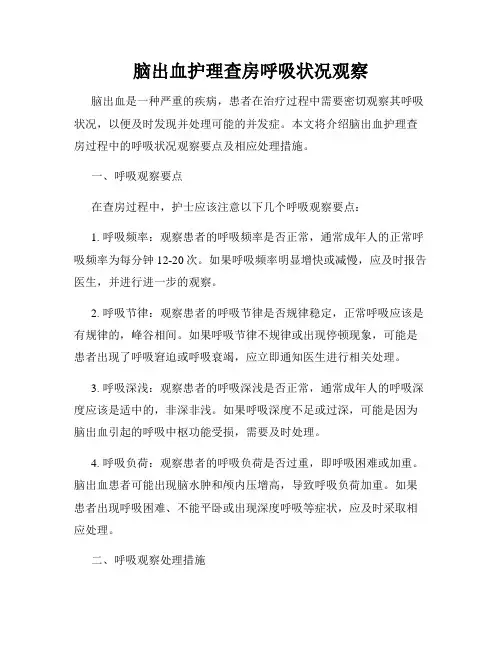 脑出血护理查房呼吸状况观察

脑出血是一种严重的疾病，患者在治疗过程中需要密切观察其呼吸状况，以便及时发现并处理可能的并发症。本文将介绍脑出血护理查房过程中的呼吸状况观察要点及相应处理措施。

一、呼吸观察要点

在查房过程中，护士应该注意以下几个呼吸观察要点：

1. 呼吸频率：观察患者的呼吸频率是否正常，通常成年人的正常呼吸频率为每分钟 12-20 次。如果呼吸频率明显增快或减慢，应及时报告医生，并进行进一步的观察。

2. 呼吸节律：观察患者的呼吸节律是否规律稳定，正常呼吸应该是有规律的，峰谷相间。如果呼吸节律不规律或出现停顿现象，可能是患者出现了呼吸窘迫或呼吸衰竭，应立即通知医生进行相关处理。

3. 呼吸深浅：观察患者的呼吸深浅是否正常，通常成年人的呼吸深度应该是适中的，非深非浅。如果呼吸深度不足或过深，可能是因为脑出血引起的呼吸中枢功能受损，需要及时处理。

4. 呼吸负荷：观察患者的呼吸负荷是否过重，即呼吸困难或加重。脑出血患者可能出现脑水肿和颅内压增高，导致呼吸负荷加重。如果患者出现呼吸困难、不能平卧或出现深度呼吸等症状，应及时采取相应处理。

二、呼吸观察处理措施